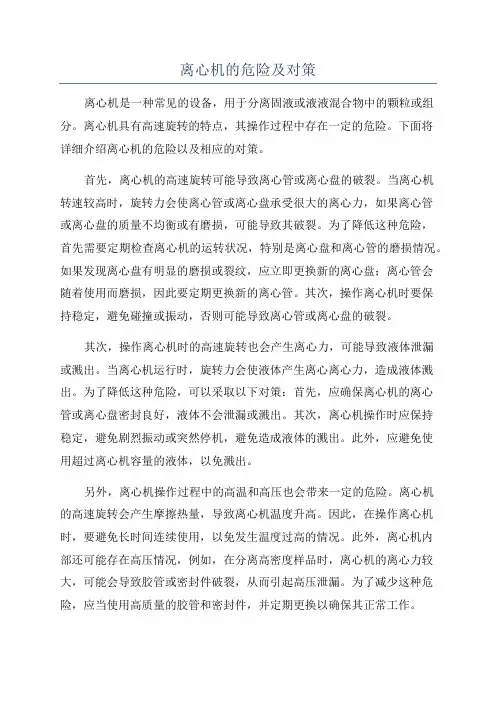 离心机的危险及对策

离心机是一种常见的设备，用于分离固液或液液混合物中的颗粒或组分。离心机具有高速旋转的特点，其操作过程中存在一定的危险。下面将详细介绍离心机的危险以及相应的对策。

首先，离心机的高速旋转可能导致离心管或离心盘的破裂。当离心机转速较高时，旋转力会使离心管或离心盘承受很大的离心力，如果离心管或离心盘的质量不均衡或有磨损，可能导致其破裂。为了降低这种危险，首先需要定期检查离心机的运转状况，特别是离心盘和离心管的磨损情况。如果发现离心盘有明显的磨损或裂纹，应立即更换新的离心盘；离心管会随着使用而磨损，因此要定期更换新的离心管。其次，操作离心机时要保持稳定，避免碰撞或振动，否则可能导致离心管或离心盘的破裂。

其次，操作离心机时的高速旋转也会产生离心力，可能导致液体泄漏或溅出。当离心机运行时，旋转力会使液体产生离心离心力，造成液体溅出。为了降低这种危险，可以采取以下对策：首先，应确保离心机的离心管或离心盘密封良好，液体不会泄漏或溅出。其次，离心机操作时应保持稳定，避免剧烈振动或突然停机，避免造成液体的溅出。此外，应避免使用超过离心机容量的液体，以免溅出。

另外，离心机操作过程中的高温和高压也会带来一定的危险。离心机的高速旋转会产生摩擦热量，导致离心机温度升高。因此，在操作离心机时，要避免长时间连续使用，以免发生温度过高的情况。此外，离心机内部还可能存在高压情况，例如，在分离高密度样品时，离心机的离心力较大，可能会导致胶管或密封件破裂，从而引起高压泄漏。为了减少这种危险，应当使用高质量的胶管和密封件，并定期更换以确保其正常工作。